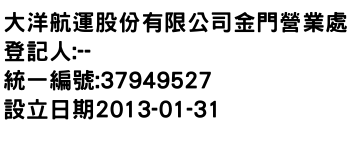 大洋航運股份有限公司金門營業處
登記人:--
統一編號:37949527
設立日期2013-01-31